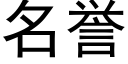 名誉